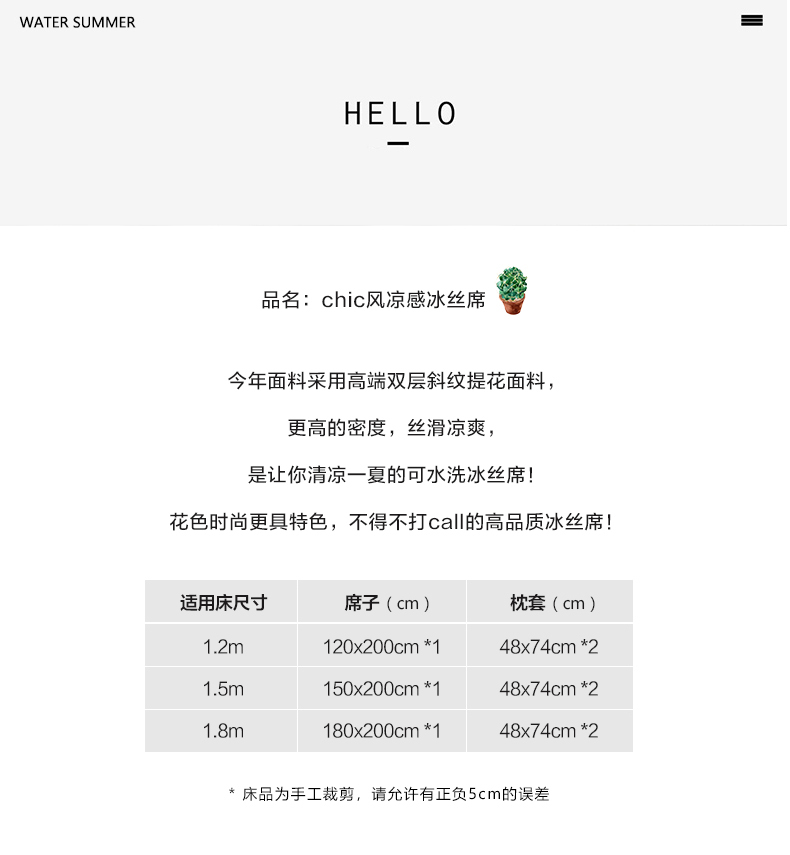 WATER SUMMER

HELLO

品名：chic风凉感冰丝席

今年面料采用高端双层斜纹提花面料，

更高的密度，丝滑凉爽，

是让你清凉一夏的可水洗冰丝席！

花色时尚更具特色，不得不打call的高品质冰丝席！

| 适用床尺寸 | 席子（cm） | 枕套（cm） |
|---|---|---|
| 1.2m | 120x200cm *1 | 48x74cm *2 |
| 1.5m | 150x200cm *1 | 48x74cm *2 |
| 1.8m | 180x200cm *1 | 48x74cm *2 |

* 床品为手工裁剪，请允许有正负5cm的误差